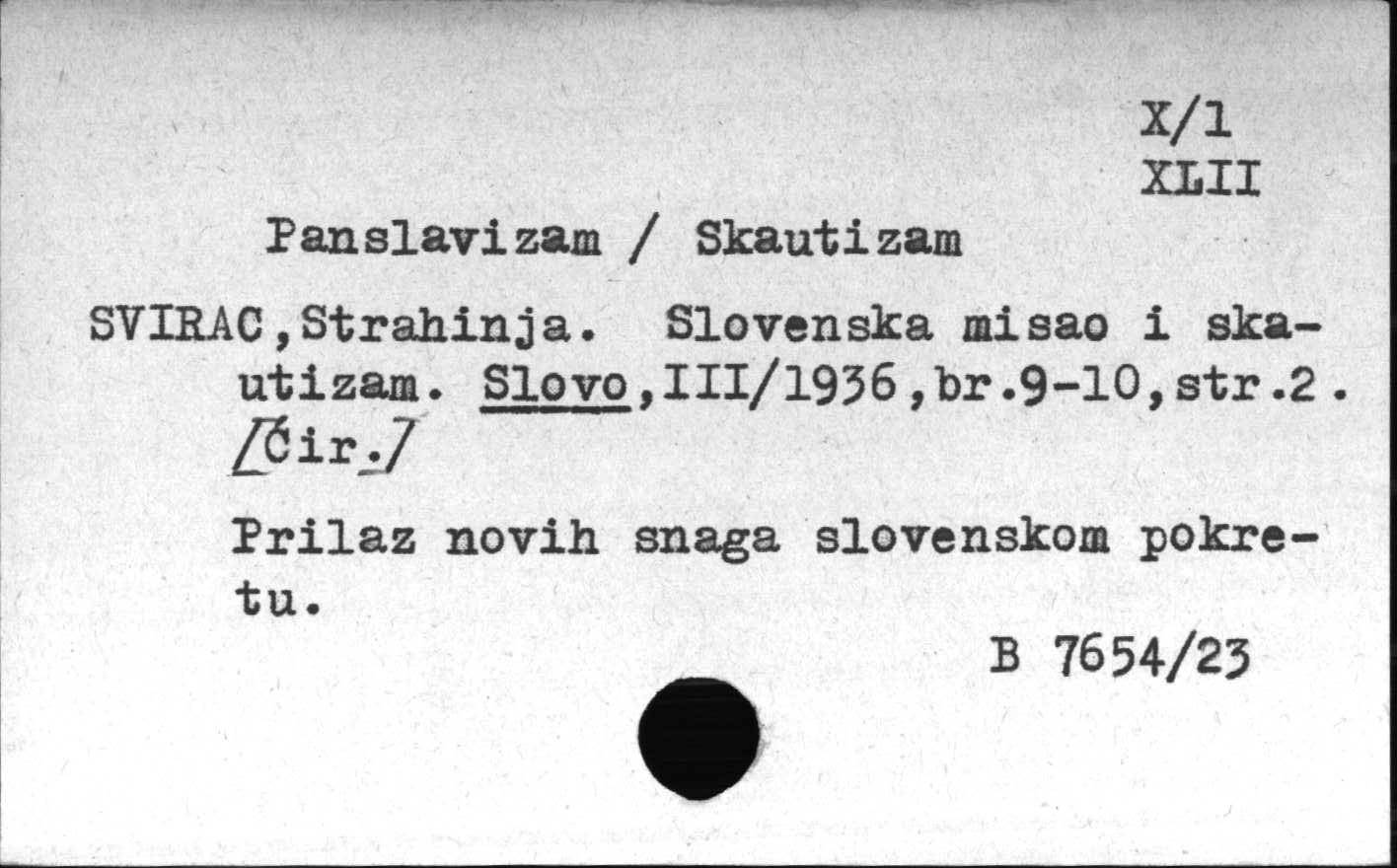 X/1
XLII

Panslavizam / Skautizam

SVIRAC,Strahinja. Slovenska misao i skautizam. Slovo,III/1936,br.9-10,str.2. /Ćir./

Prilaz novih snaga slovenskom pokretu.

B 7654/23